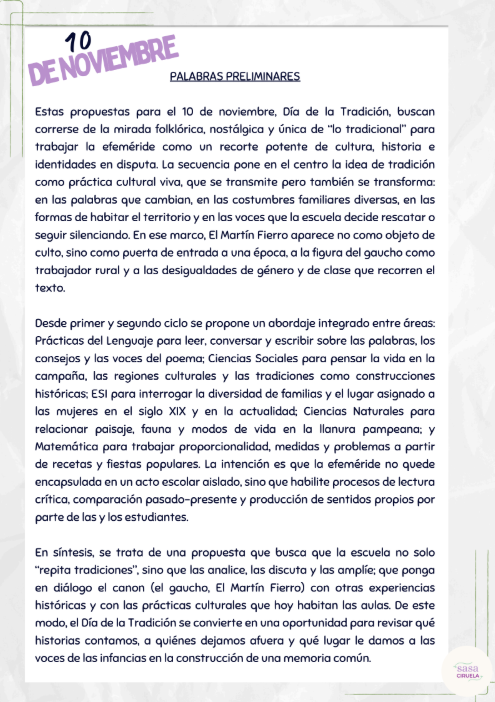 10
DE NOVIEMBRE

PALABRAS PRELIMINARES

Estas propuestas para el 10 de noviembre, Día de la Tradición, buscan correrse de la mirada folklórica, nostálgica y única de "lo tradicional" para trabajar la efeméride como un recorte potente de cultura, historia e identidades en disputa. La secuencia pone en el centro la idea de tradición como práctica cultural viva, que se transmite pero también se transforma: en las palabras que cambian, en las costumbres familiares diversas, en las formas de habitar el territorio y en las voces que la escuela decide rescatar o seguir silenciando. En ese marco, El Martín Fierro aparece no como objeto de culto, sino como puerta de entrada a una época, a la figura del gaucho como trabajador rural y a las desigualdades de género y de clase que recorren el texto.

Desde primer y segundo ciclo se propone un abordaje integrado entre áreas: Prácticas del Lenguaje para leer, conversar y escribir sobre las palabras, los consejos y las voces del poema; Ciencias Sociales para pensar la vida en la campaña, las regiones culturales y las tradiciones como construcciones históricas; ESI para interrogar la diversidad de familias y el lugar asignado a las mujeres en el siglo XIX y en la actualidad; Ciencias Naturales para relacionar paisaje, fauna y modos de vida en la llanura pampeana; y Matemática para trabajar proporcionalidad, medidas y problemas a partir de recetas y fiestas populares. La intención es que la efeméride no quede encapsulada en un acto escolar aislado, sino que habilite procesos de lectura crítica, comparación pasado-presente y producción de sentidos propios por parte de las y los estudiantes.

En síntesis, se trata de una propuesta que busca que la escuela no solo "repita tradiciones", sino que las analice, las discuta y las amplíe; que ponga en diálogo el canon (el gaucho, El Martín Fierro) con otras experiencias históricas y con las prácticas culturales que hoy habitan las aulas. De este modo, el Día de la Tradición se convierte en una oportunidad para revisar qué historias contamos, a quiénes dejamos afuera y qué lugar le damos a las voces de las infancias en la construcción de una memoria común.

sasa
CIRUELA